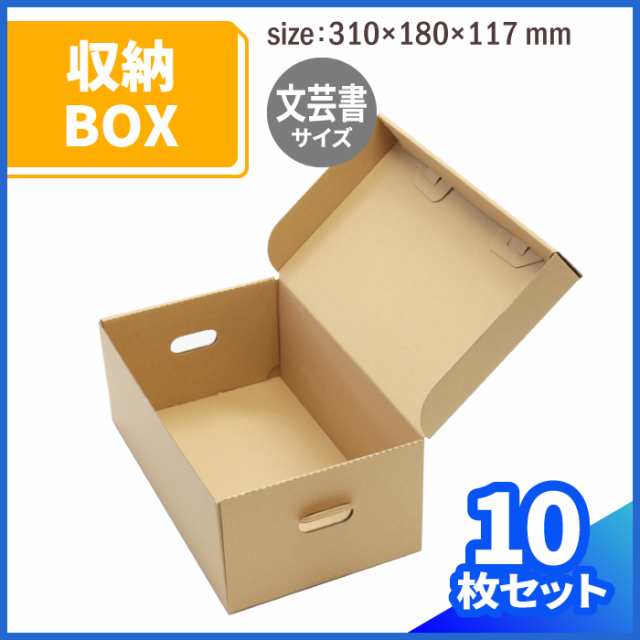 収納
BOX

size：310×180×117 mm

文芸書
サイズ

10
枚セット